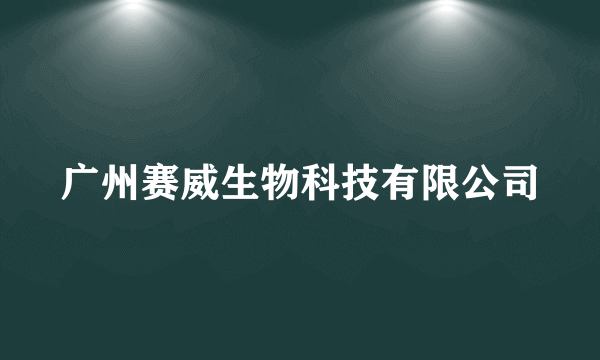 广州赛威生物科技有限公司